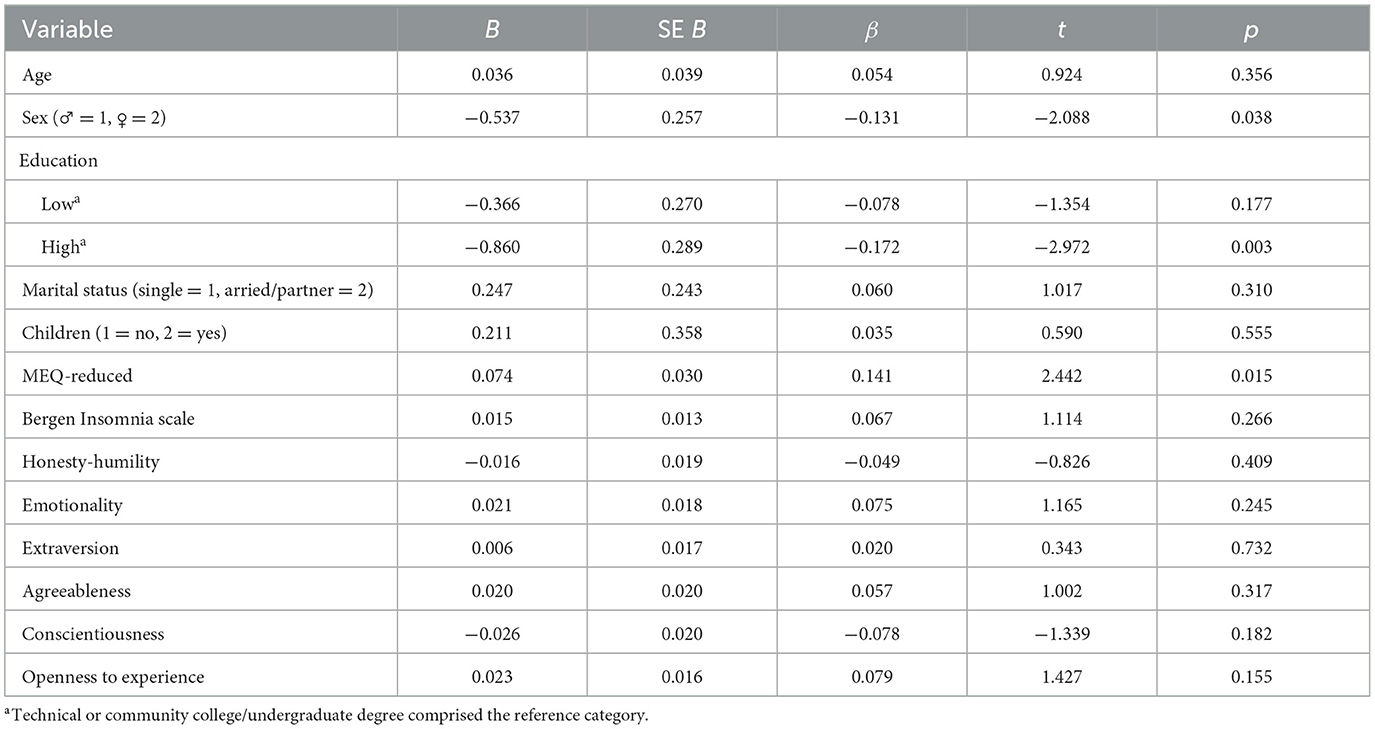 | Variable | $B$ | SE $B$ | $\beta$ | $t$ | $p$ |
|---|---|---|---|---|---|
| Age | 0.036 | 0.039 | 0.054 | 0.924 | 0.356 |
| Sex (♂ = 1, ♀ = 2) | −0.537 | 0.257 | −0.131 | −2.088 | 0.038 |
| Education | | | | | |
| Low$^a$ | −0.366 | 0.270 | −0.078 | −1.354 | 0.177 |
| High$^a$ | −0.860 | 0.289 | −0.172 | −2.972 | 0.003 |
| Marital status (single = 1, arried/partner = 2) | 0.247 | 0.243 | 0.060 | 1.017 | 0.310 |
| Children (1 = no, 2 = yes) | 0.211 | 0.358 | 0.035 | 0.590 | 0.555 |
| MEQ-reduced | 0.074 | 0.030 | 0.141 | 2.442 | 0.015 |
| Bergen Insomnia scale | 0.015 | 0.013 | 0.067 | 1.114 | 0.266 |
| Honesty-humility | −0.016 | 0.019 | −0.049 | −0.826 | 0.409 |
| Emotionality | 0.021 | 0.018 | 0.075 | 1.165 | 0.245 |
| Extraversion | 0.006 | 0.017 | 0.020 | 0.343 | 0.732 |
| Agreeableness | 0.020 | 0.020 | 0.057 | 1.002 | 0.317 |
| Conscientiousness | −0.026 | 0.020 | −0.078 | −1.339 | 0.182 |
| Openness to experience | 0.023 | 0.016 | 0.079 | 1.427 | 0.155 |

$^a$Technical or community college/undergraduate degree comprised the reference category.